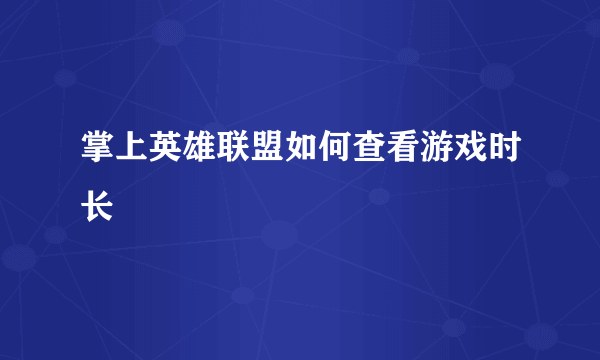 掌上英雄联盟如何查看游戏时长